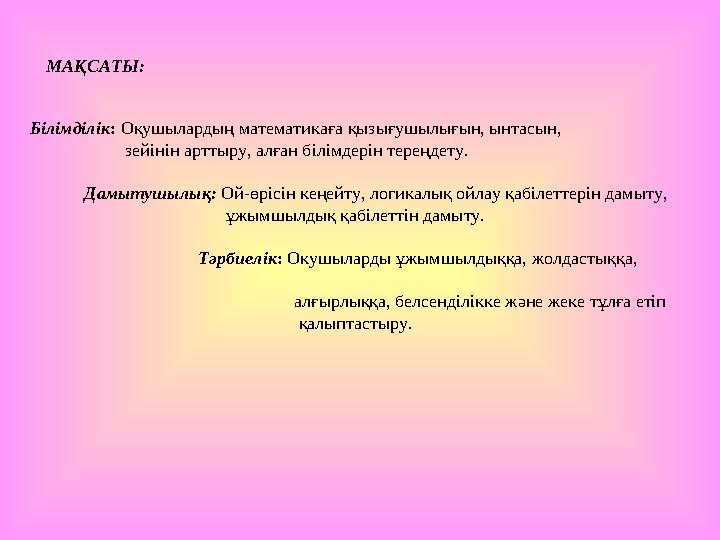 МАҚСАТЫ:

Білімділік: Оқушылардың математикаға қызығушылығын, ынтасын, зейінін арттыру, алған білімдерін тереңдету.

Дамытушылық: Ой-өрісін кеңейту, логикалық ойлау қабілеттерін дамыту, ұжымшылдық қабілеттін дамыту.

Тәрбиелік: Оқушыларды ұжымшылдыққа, жолдастыққа,

алғырлыққа, белсенділікке және жеке тұлға етіп қалыптастыру.